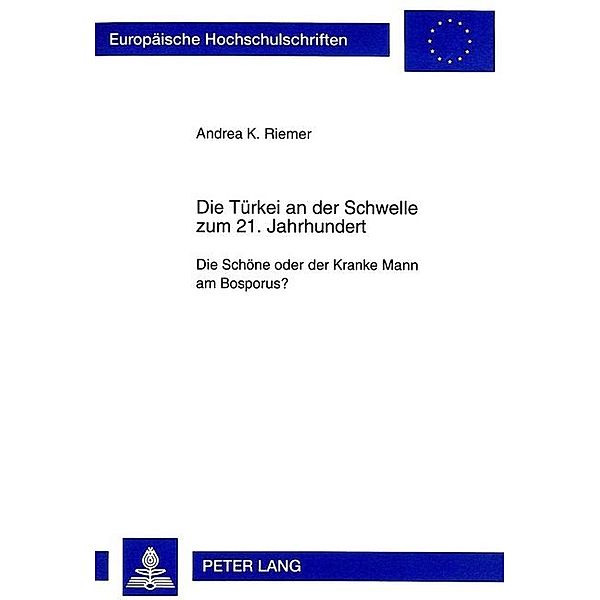 Europäische Hochschulschriften

Andrea K. Riemer

Die Türkei an der Schwelle zum 21. Jahrhundert

Die Schöne oder der Kranke Mann am Bosporus?

PETER LANG